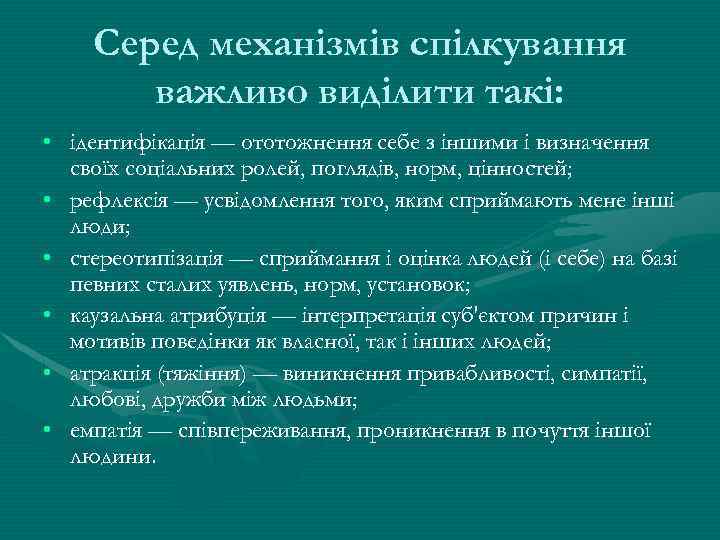 Серед механізмів спілкування важливо виділити такі:

• ідентифікація — ототожнення себе з іншими і визначення своїх соціальних ролей, поглядів, норм, цінностей;
• рефлексія — усвідомлення того, яким сприймають мене інші люди;
• стереотипізація — сприймання і оцінка людей (і себе) на базі певних сталих уявлень, норм, установок;
• каузальна атрибуція — інтерпретація суб'єктом причин і мотивів поведінки як власної, так і інших людей;
• атракція (тяжіння) — виникнення привабливості, симпатії, любові, дружби між людьми;
• емпатія — співпереживання, проникнення в почуття іншої людини.